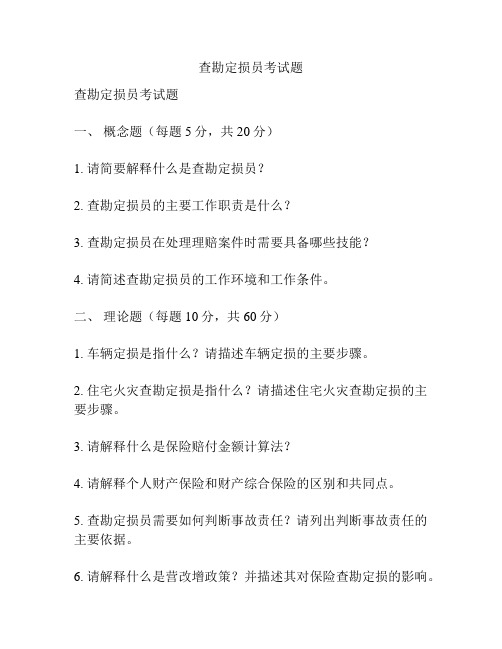 查勘定损员考试题

查勘定损员考试题

一、 概念题（每题 5 分，共 20 分）

1. 请简要解释什么是查勘定损员？

2. 查勘定损员的主要工作职责是什么？

3. 查勘定损员在处理理赔案件时需要具备哪些技能？

4. 请简述查勘定损员的工作环境和工作条件。

二、 理论题（每题 10 分，共 60 分）

1. 车辆定损是指什么？请描述车辆定损的主要步骤。

2. 住宅火灾查勘定损是指什么？请描述住宅火灾查勘定损的主要步骤。

3. 请解释什么是保险赔付金额计算法？

4. 请解释个人财产保险和财产综合保险的区别和共同点。

5. 查勘定损员需要如何判断事故责任？请列出判断事故责任的主要依据。

6. 请解释什么是营改增政策？并描述其对保险查勘定损的影响。